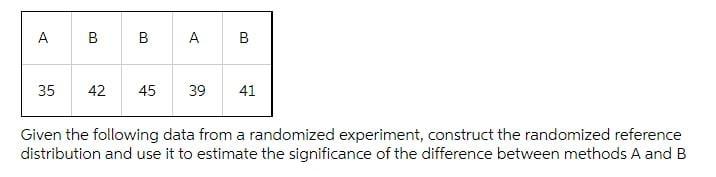 | A | B | B | A | B |
|---|---|---|---|---|
| 35 | 42 | 45 | 39 | 41 |

Given the following data from a randomized experiment, construct the randomized reference distribution and use it to estimate the significance of the difference between methods A and B